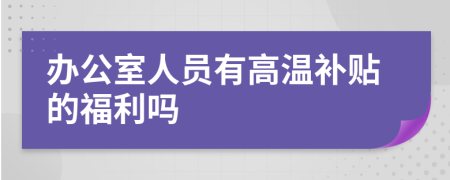 办公室人员有高温补贴的福利吗